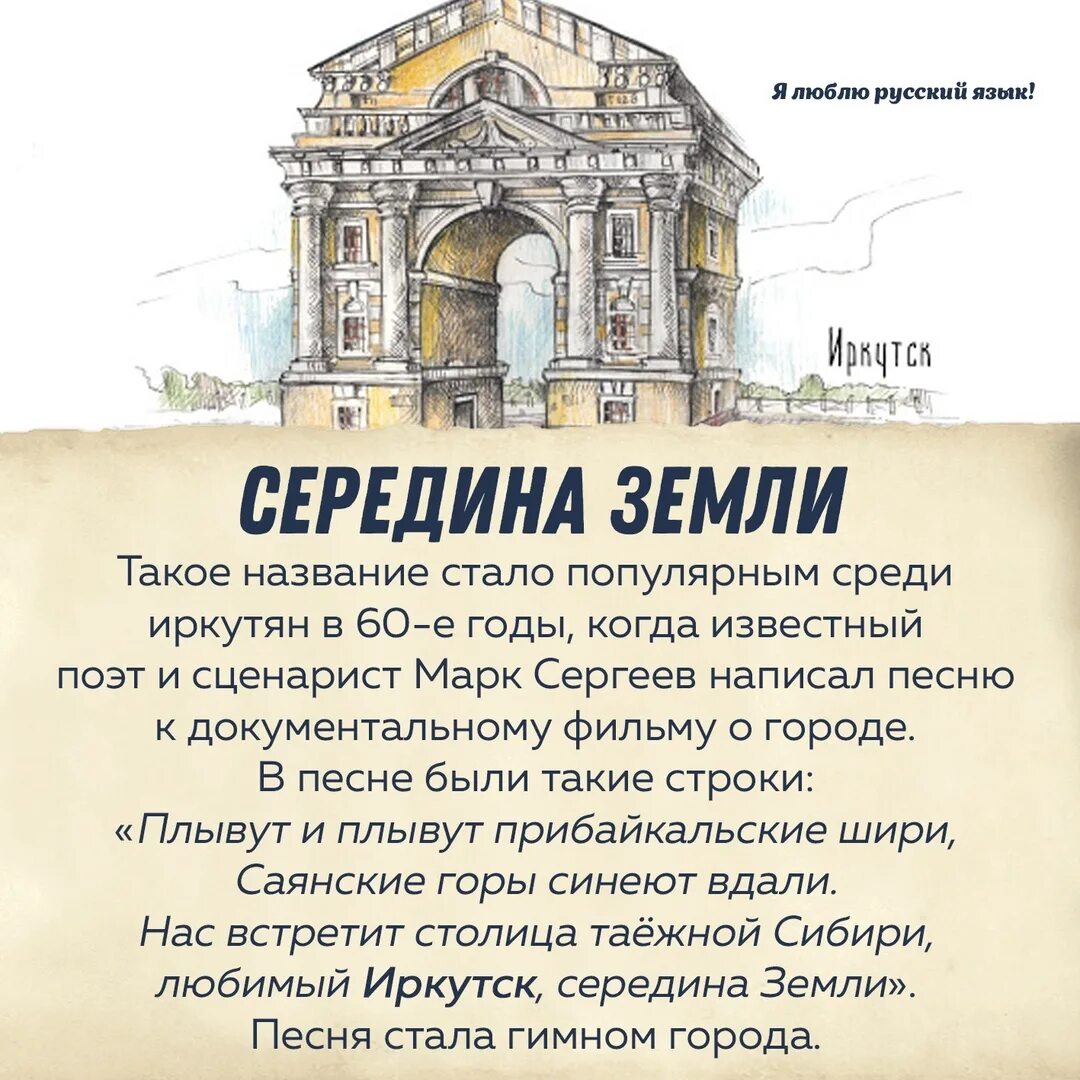 Я люблю русский язык!

Иркутск

СЕРЕДИНА ЗЕМЛИ

Такое название стало популярным среди иркутян в 60-е годы, когда известный поэт и сценарист Марк Сергеев написал песню к документальному фильму о городе.

В песне были такие строки:
«Плывут и плывут прибайкальские шири,
Саянские горы синеют вдали.
Нас встретит столица таёжной Сибири,
любимый Иркутск, середина Земли».
Песня стала гимном города.